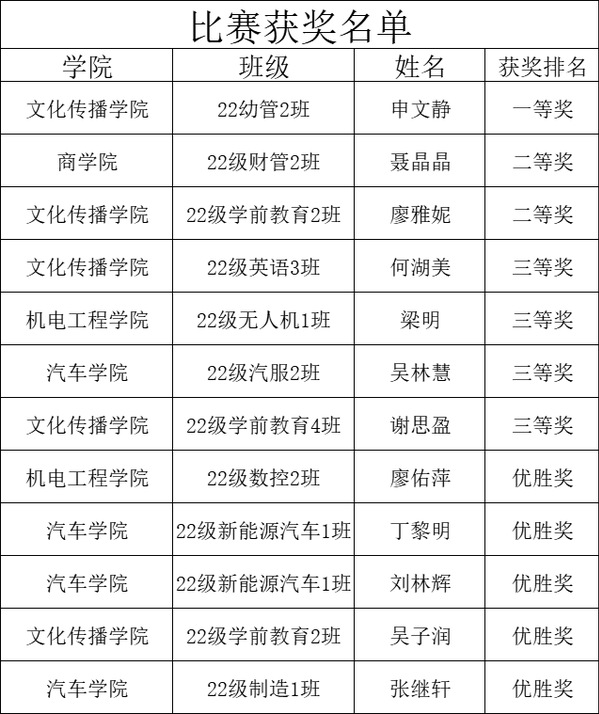 比赛获奖名单

| 学院 | 班级 | 姓名 | 获奖排名 |
|---|---|---|---|
| 文化传播学院 | 22幼管2班 | 申文静 | 一等奖 |
| 商学院 | 22级财管2班 | 聂晶晶 | 二等奖 |
| 文化传播学院 | 22级学前教育2班 | 廖雅妮 | 二等奖 |
| 文化传播学院 | 22级英语3班 | 何湖美 | 三等奖 |
| 机电工程学院 | 22级无人机1班 | 梁明 | 三等奖 |
| 汽车学院 | 22级汽服2班 | 吴林慧 | 三等奖 |
| 文化传播学院 | 22级学前教育4班 | 谢思盈 | 三等奖 |
| 机电工程学院 | 22级数控2班 | 廖佑萍 | 优胜奖 |
| 汽车学院 | 22级新能源汽车1班 | 丁黎明 | 优胜奖 |
| 汽车学院 | 22级新能源汽车1班 | 刘林辉 | 优胜奖 |
| 文化传播学院 | 22级学前教育2班 | 吴子润 | 优胜奖 |
| 汽车学院 | 22级制造1班 | 张继轩 | 优胜奖 |